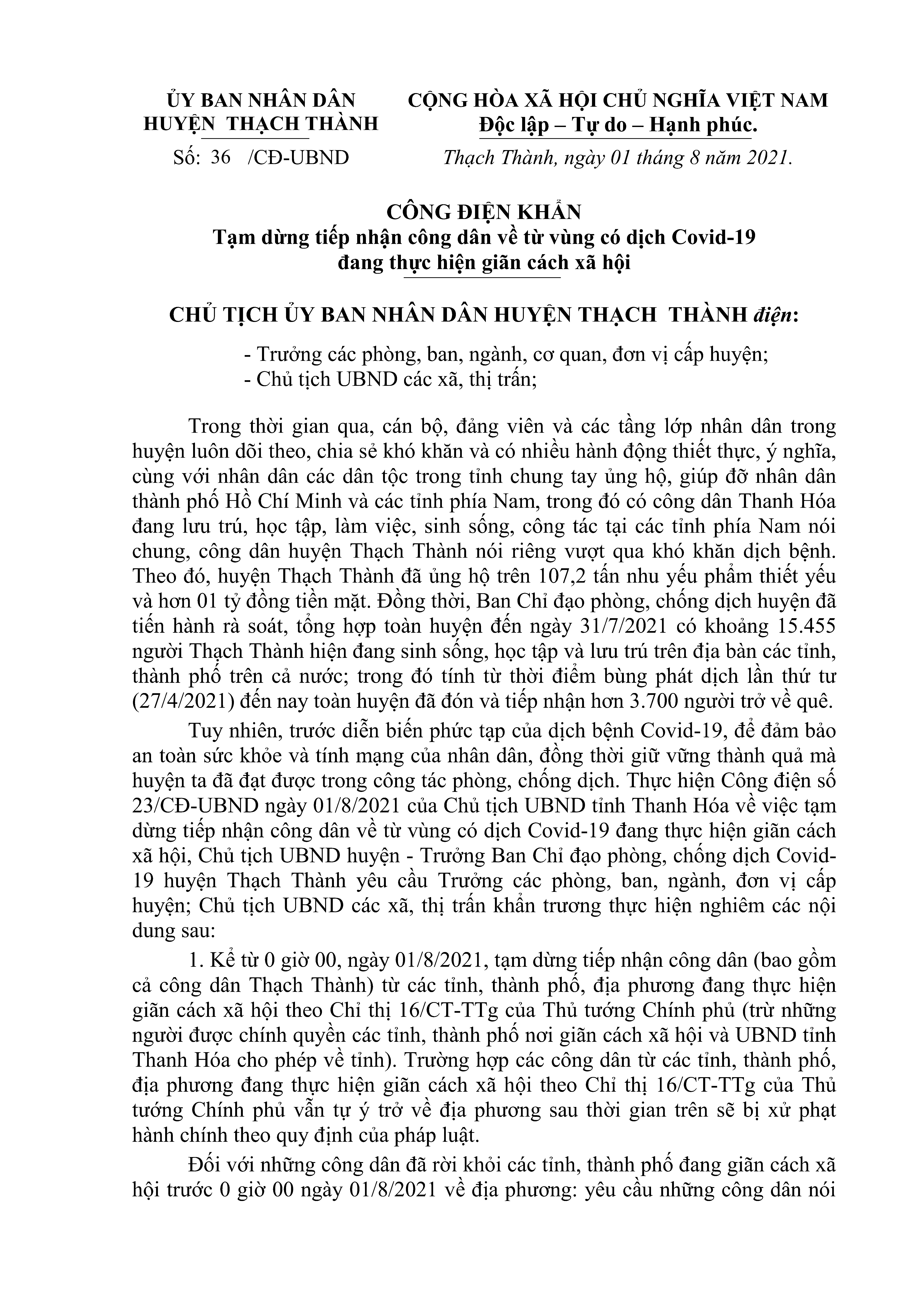 ỦY BAN NHÂN DÂN
HUYỆN THẠCH THÀNH

Số: 36 /CĐ-UBND

CỘNG HÒA XÃ HỘI CHỦ NGHĨA VIỆT NAM
Độc lập – Tự do – Hạnh phúc.

Thạch Thành, ngày 01 tháng 8 năm 2021.

CÔNG ĐIỆN KHẨN
Tạm dừng tiếp nhận công dân về từ vùng có dịch Covid-19 đang thực hiện giãn cách xã hội

CHỦ TỊCH ỦY BAN NHÂN DÂN HUYỆN THẠCH THÀNH điện:

- Trưởng các phòng, ban, ngành, cơ quan, đơn vị cấp huyện;
- Chủ tịch UBND các xã, thị trấn;

Trong thời gian qua, cán bộ, đảng viên và các tầng lớp nhân dân trong huyện luôn dõi theo, chia sẻ khó khăn và có nhiều hành động thiết thực, ý nghĩa, cùng với nhân dân các dân tộc trong tỉnh chung tay ủng hộ, giúp đỡ nhân dân thành phố Hồ Chí Minh và các tỉnh phía Nam, trong đó có công dân Thanh Hóa đang lưu trú, học tập, làm việc, sinh sống, công tác tại các tỉnh phía Nam nói chung, công dân huyện Thạch Thành nói riêng vượt qua khó khăn dịch bệnh. Theo đó, huyện Thạch Thành đã ủng hộ trên 107,2 tấn nhu yếu phẩm thiết yếu và hơn 01 tỷ đồng tiền mặt. Đồng thời, Ban Chỉ đạo phòng, chống dịch huyện đã tiến hành rà soát, tổng hợp toàn huyện đến ngày 31/7/2021 có khoảng 15.455 người Thạch Thành hiện đang sinh sống, học tập và lưu trú trên địa bàn các tỉnh, thành phố trên cả nước; trong đó tính từ thời điểm bùng phát dịch lần thứ tư (27/4/2021) đến nay toàn huyện đã đón và tiếp nhận hơn 3.700 người trở về quê.

Tuy nhiên, trước diễn biến phức tạp của dịch bệnh Covid-19, để đảm bảo an toàn sức khỏe và tính mạng của nhân dân, đồng thời giữ vững thành quả mà huyện ta đã đạt được trong công tác phòng, chống dịch. Thực hiện Công điện số 23/CĐ-UBND ngày 01/8/2021 của Chủ tịch UBND tỉnh Thanh Hóa về việc tạm dừng tiếp nhận công dân về từ vùng có dịch Covid-19 đang thực hiện giãn cách xã hội, Chủ tịch UBND huyện - Trưởng Ban Chỉ đạo phòng, chống dịch Covid-19 huyện Thạch Thành yêu cầu Trưởng các phòng, ban, ngành, đơn vị cấp huyện; Chủ tịch UBND các xã, thị trấn khẩn trương thực hiện nghiêm các nội dung sau:

1. Kể từ 0 giờ 00, ngày 01/8/2021, tạm dừng tiếp nhận công dân (bao gồm cả công dân Thạch Thành) từ các tỉnh, thành phố, địa phương đang thực hiện giãn cách xã hội theo Chỉ thị 16/CT-TTg của Thủ tướng Chính phủ (trừ những người được chính quyền các tỉnh, thành phố nơi giãn cách xã hội và UBND tỉnh Thanh Hóa cho phép về tỉnh). Trường hợp các công dân từ các tỉnh, thành phố, địa phương đang thực hiện giãn cách xã hội theo Chỉ thị 16/CT-TTg của Thủ tướng Chính phủ vẫn tự ý trở về địa phương sau thời gian trên sẽ bị xử phạt hành chính theo quy định của pháp luật.

Đối với những công dân đã rời khỏi các tỉnh, thành phố đang giãn cách xã hội trước 0 giờ 00 ngày 01/8/2021 về địa phương: yêu cầu những công dân nói